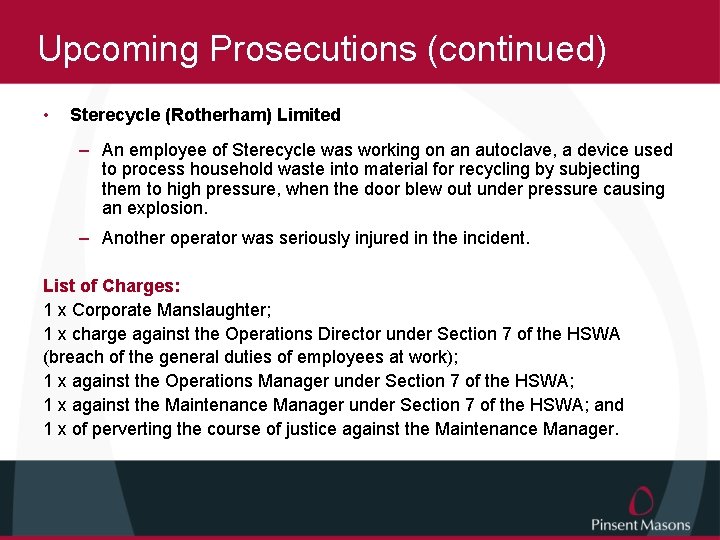 Upcoming Prosecutions (continued)

• Sterecycle (Rotherham) Limited

– An employee of Sterecycle was working on an autoclave, a device used to process household waste into material for recycling by subjecting them to high pressure, when the door blew out under pressure causing an explosion.

– Another operator was seriously injured in the incident.

List of Charges:
1 x Corporate Manslaughter;
1 x charge against the Operations Director under Section 7 of the HSWA (breach of the general duties of employees at work);
1 x against the Operations Manager under Section 7 of the HSWA;
1 x against the Maintenance Manager under Section 7 of the HSWA; and
1 x of perverting the course of justice against the Maintenance Manager.

Pinsent Masons